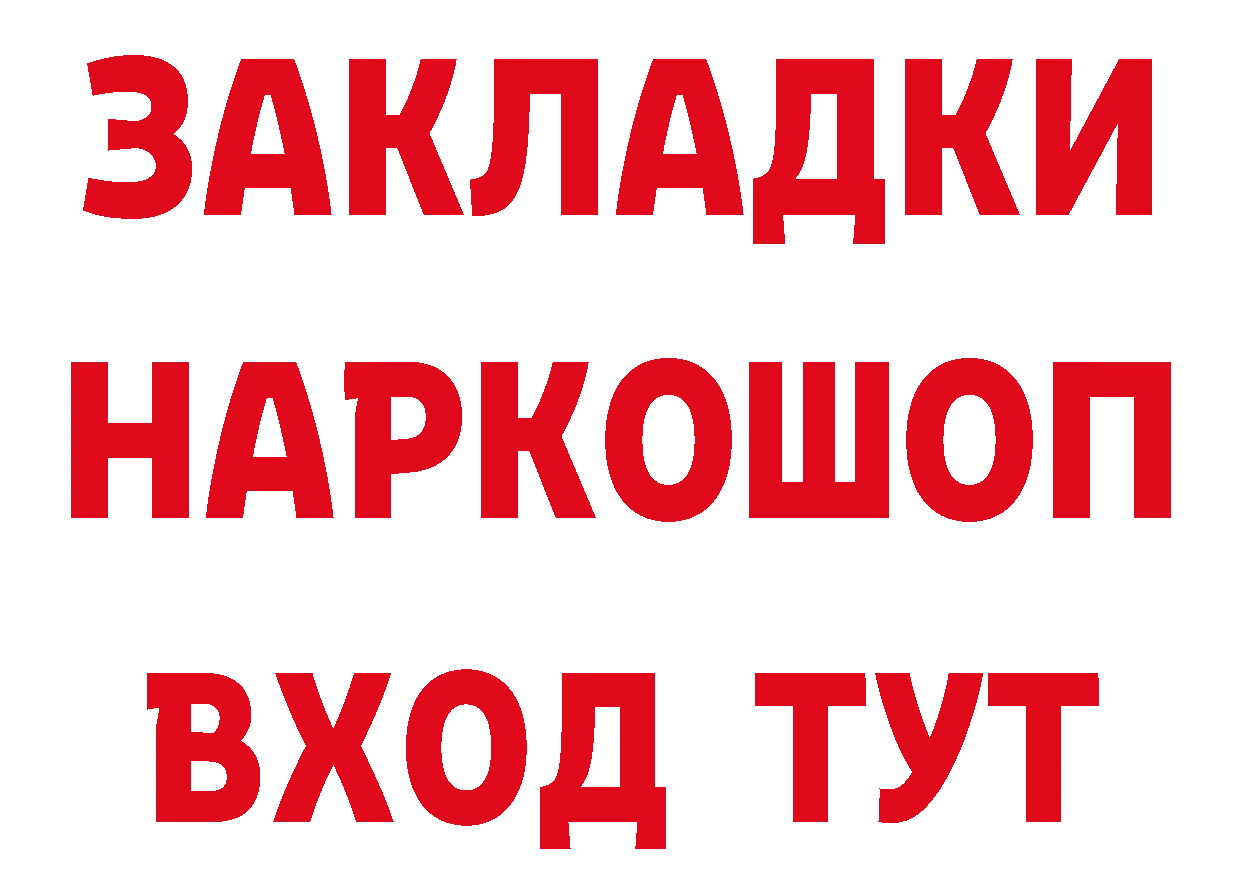 ЗАКЛАДКИ НАРКОШОП
ВХОД ТУТ